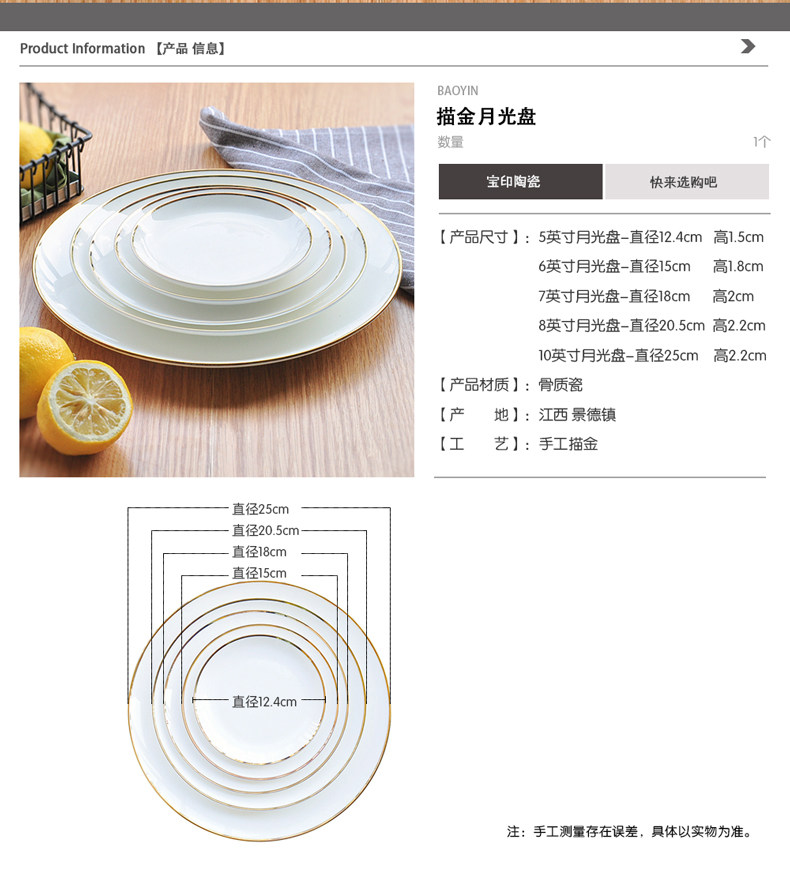 Product Information 【产品 信息】

BAOYIN

描金月光盘

数量 1个

宝印陶瓷 快来选购吧

【产品尺寸】: 5英寸月光盘-直径12.4cm 高1.5cm

6英寸月光盘-直径15cm 高1.8cm

7英寸月光盘-直径18cm 高2cm

8英寸月光盘-直径20.5cm 高2.2cm

10英寸月光盘-直径25cm 高2.2cm

【产品材质】: 骨质瓷

【产 地】: 江西 景德镇

【工 艺】: 手工描金

直径25cm

直径20.5cm

直径18cm

直径15cm

直径12.4cm

注:手工测量存在误差，具体以实物为准。